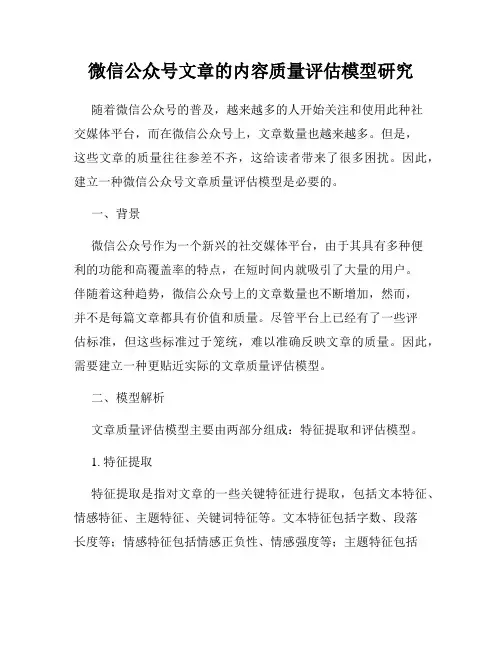 微信公众号文章的内容质量评估模型研究

随着微信公众号的普及，越来越多的人开始关注和使用此种社交媒体平台，而在微信公众号上，文章数量也越来越多。但是，这些文章的质量往往参差不齐，这给读者带来了很多困扰。因此，建立一种微信公众号文章质量评估模型是必要的。

一、背景

微信公众号作为一个新兴的社交媒体平台，由于其具有多种便利的功能和高覆盖率的特点，在短时间内就吸引了大量的用户。伴随着这种趋势，微信公众号上的文章数量也不断增加，然而，并不是每篇文章都具有价值和质量。尽管平台上已经有了一些评估标准，但这些标准过于笼统，难以准确反映文章的质量。因此，需要建立一种更贴近实际的文章质量评估模型。

二、模型解析

文章质量评估模型主要由两部分组成：特征提取和评估模型。

1. 特征提取

特征提取是指对文章的一些关键特征进行提取，包括文本特征、情感特征、主题特征、关键词特征等。文本特征包括字数、段落长度等；情感特征包括情感正负性、情感强度等；主题特征包括